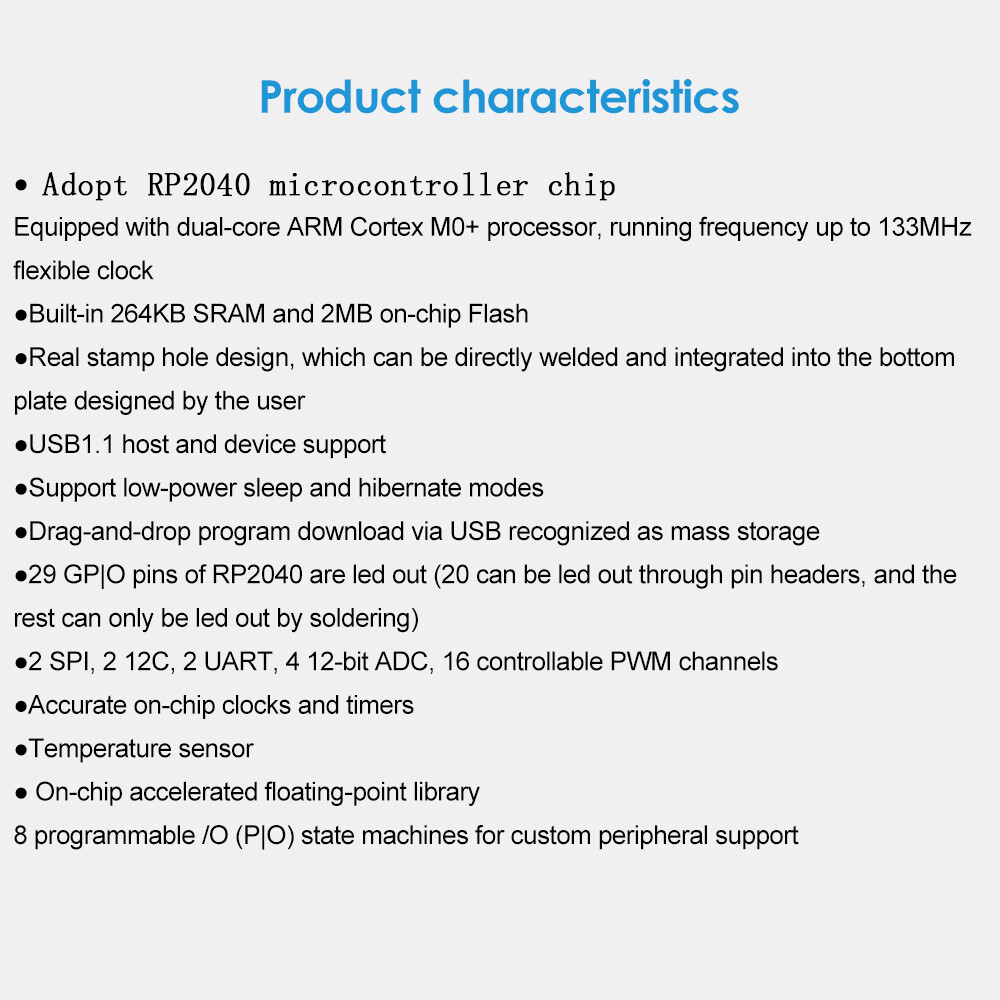 Product characteristics

• Adopt RP2040 microcontroller chip
Equipped with dual-core ARM Cortex M0+ processor, running frequency up to 133MHz flexible clock
●Built-in 264KB SRAM and 2MB on-chip Flash
●Real stamp hole design, which can be directly welded and integrated into the bottom plate designed by the user
●USB1.1 host and device support
●Support low-power sleep and hibernate modes
●Drag-and-drop program download via USB recognized as mass storage
●29 GP|O pins of RP2040 are led out (20 can be led out through pin headers, and the rest can only be led out by soldering)
●2 SPI, 2 12C, 2 UART, 4 12-bit ADC, 16 controllable PWM channels
●Accurate on-chip clocks and timers
●Temperature sensor
● On-chip accelerated floating-point library
8 programmable /O (P|O) state machines for custom peripheral support